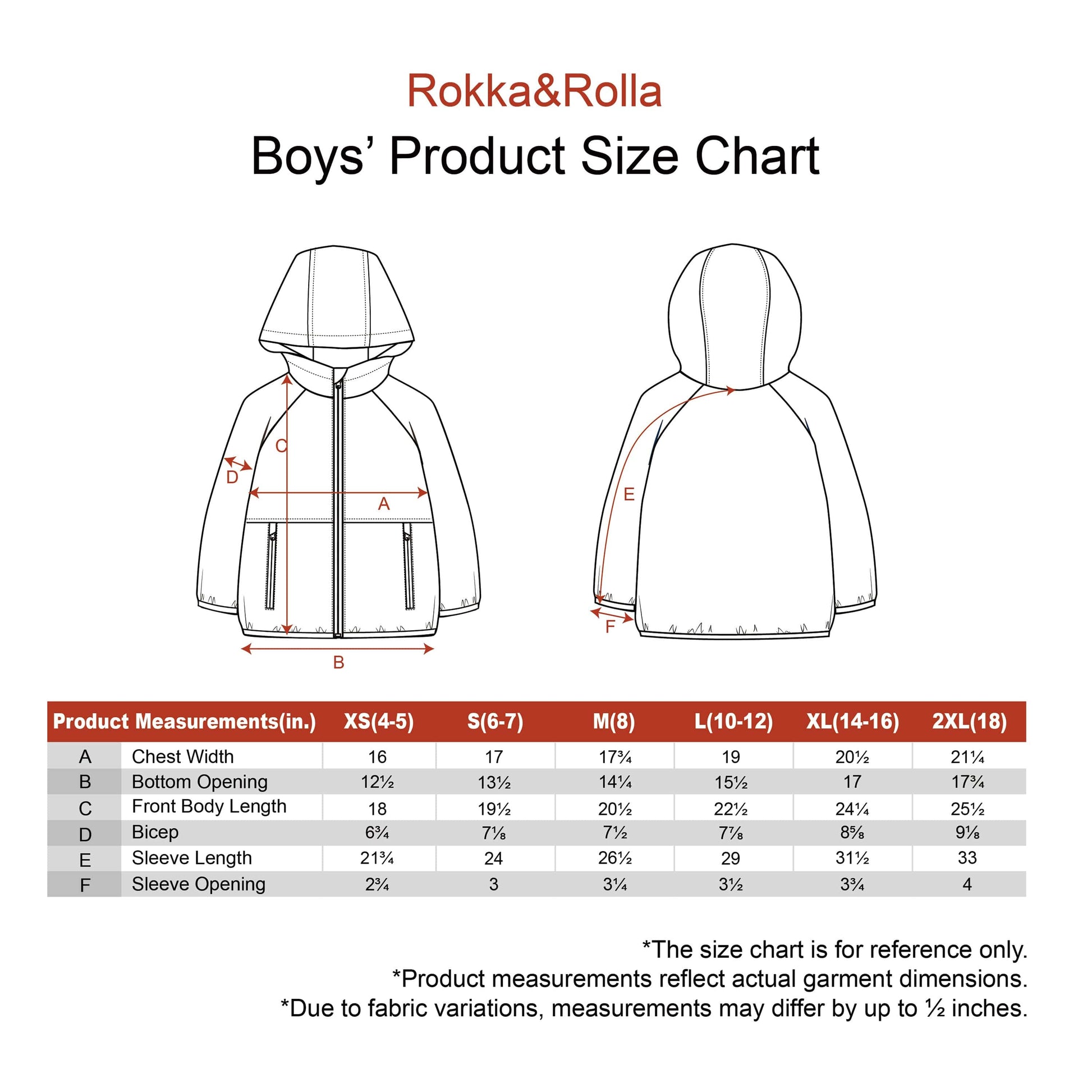 Rokka&Rolla

Boys' Product Size Chart

C
D
A
B
E
F

| Product Measurements(in.) | | XS(4-5) | S(6-7) | M(8) | L(10-12) | XL(14-16) | 2XL(18) |
|---|---|---|---|---|---|---|---|
| A | Chest Width | 16 | 17 | 17¾ | 19 | 20½ | 21¼ |
| B | Bottom Opening | 12½ | 13½ | 14¼ | 15½ | 17 | 17¾ |
| C | Front Body Length | 18 | 19½ | 20½ | 22½ | 24¼ | 25½ |
| D | Bicep | 6¾ | 7⅛ | 7½ | 7⅞ | 8⅝ | 9⅛ |
| E | Sleeve Length | 21¾ | 24 | 26½ | 29 | 31½ | 33 |
| F | Sleeve Opening | 2¾ | 3 | 3¼ | 3½ | 3¾ | 4 |

*The size chart is for reference only.
*Product measurements reflect actual garment dimensions.
*Due to fabric variations, measurements may differ by up to ½ inches.